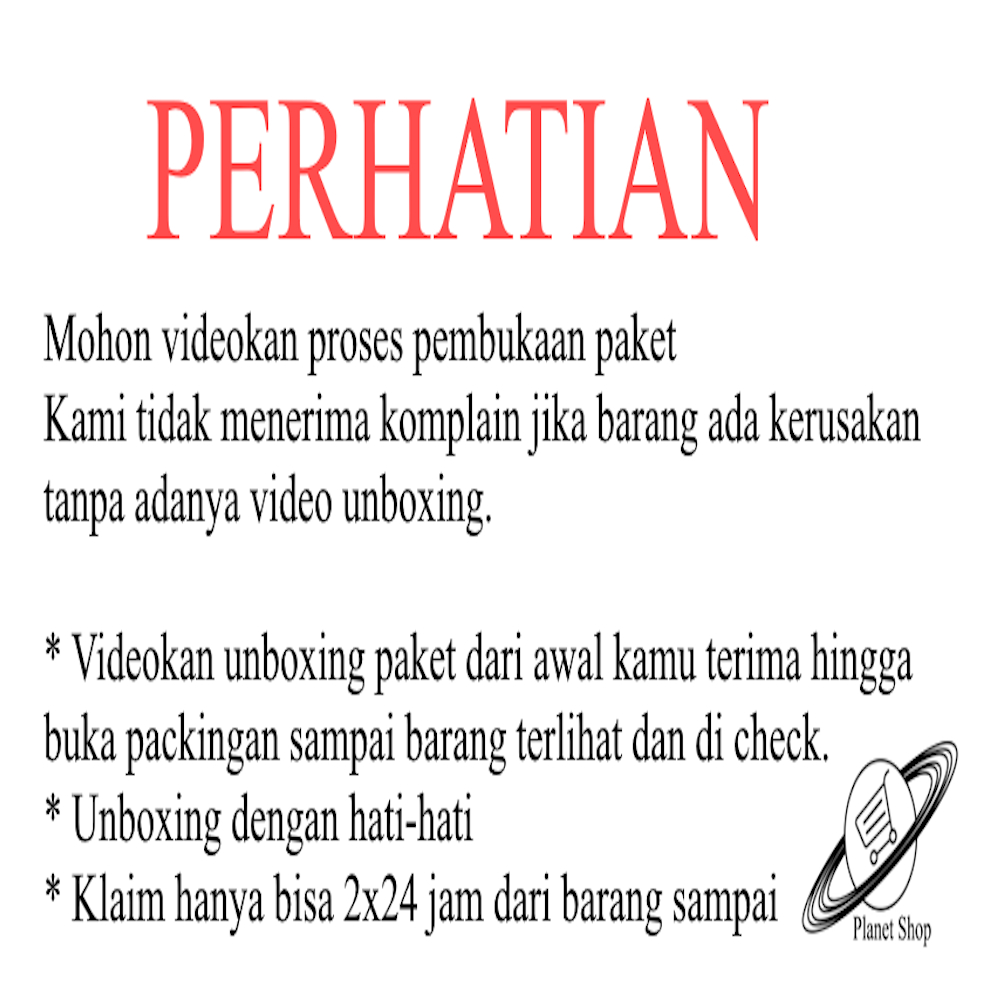 PERHATIAN

Mohon videokan proses pembukaan paket
Kami tidak menerima komplain jika barang ada kerusakan tanpa adanya video unboxing.

* Videokan unboxing paket dari awal kamu terima hingga buka packingan sampai barang terlihat dan di check.
* Unboxing dengan hati-hati
* Klaim hanya bisa 2x24 jam dari barang sampai

Planet Shop